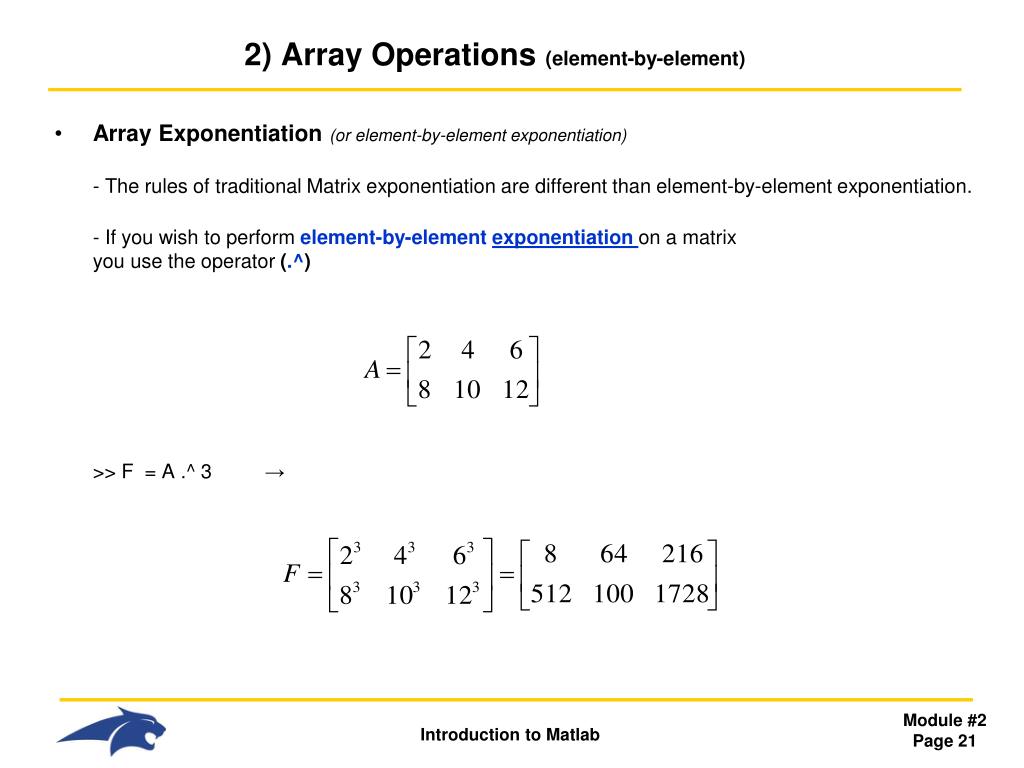 2) Array Operations (element-by-element)

• Array Exponentiation (or element-by-element exponentiation)

- The rules of traditional Matrix exponentiation are different than element-by-element exponentiation.

- If you wish to perform element-by-element exponentiation on a matrix you use the operator (.^)

$A = \begin{bmatrix} 2 & 4 & 6 \\ 8 & 10 & 12 \end{bmatrix}$

>> F = A .^ 3 →

$F = \begin{bmatrix} 2^3 & 4^3 & 6^3 \\ 8^3 & 10^3 & 12^3 \end{bmatrix} = \begin{bmatrix} 8 & 64 & 216 \\ 512 & 100 & 1728 \end{bmatrix}$

Introduction to Matlab

Module #2
Page 21